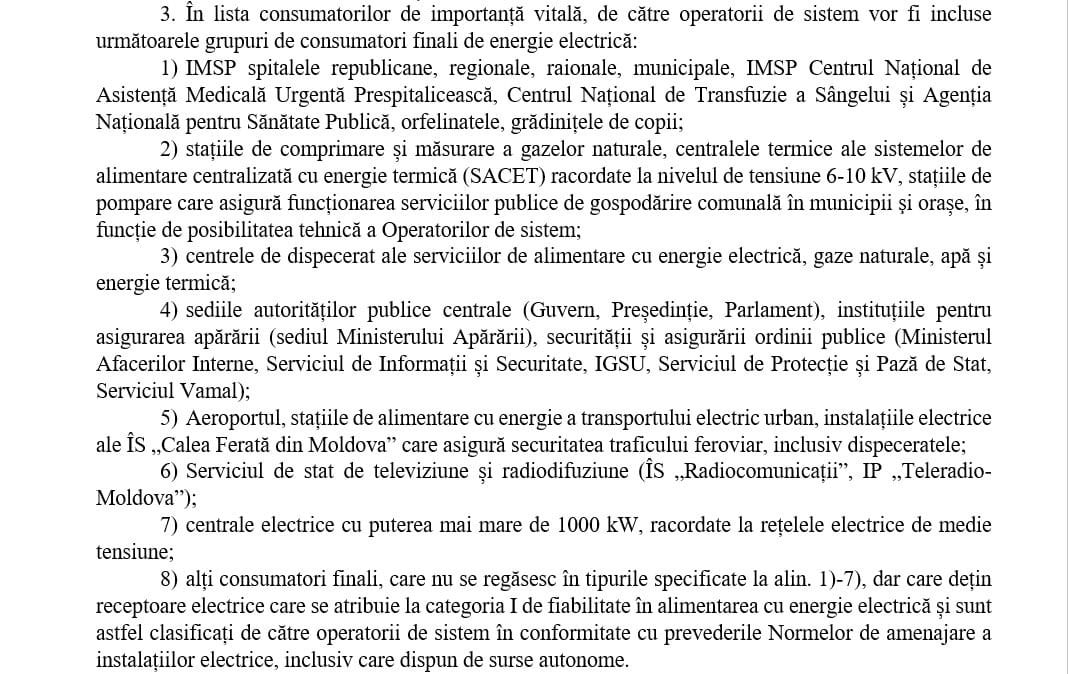 3. În lista consumatorilor de importanță vitală, de către operatorii de sistem vor fi incluse următoarele grupuri de consumatori finali de energie electrică:

1) IMSP spitalele republicane, regionale, raionale, municipale, IMSP Centrul Național de Asistență Medicală Urgentă Prespitalicească, Centrul Național de Transfuzie a Sângelui și Agenția Națională pentru Sănătate Publică, orfelinatele, grădinițele de copii;

2) stațiile de comprimare și măsurare a gazelor naturale, centralele termice ale sistemelor de alimentare centralizată cu energie termică (SACET) racordate la nivelul de tensiune 6-10 kV, stațiile de pompare care asigură funcționarea serviciilor publice de gospodărire comunală în municipii și orașe, în funcție de posibilitatea tehnică a Operatorilor de sistem;

3) centrele de dispecerat ale serviciilor de alimentare cu energie electrică, gaze naturale, apă și energie termică;

4) sediile autorităților publice centrale (Guvern, Președinție, Parlament), instituțiile pentru asigurarea apărării (sediul Ministerului Apărării), securității și asigurării ordinii publice (Ministerul Afacerilor Interne, Serviciul de Informații și Securitate, IGSU, Serviciul de Protecție și Pază de Stat, Serviciul Vamal);

5) Aeroportul, stațiile de alimentare cu energie a transportului electric urban, instalațiile electrice ale ÎS „Calea Ferată din Moldova” care asigură securitatea traficului feroviar, inclusiv dispeceratele;

6) Serviciul de stat de televiziune și radiodifuziune (ÎS „Radiocomunicații”, IP „Teleradio-Moldova”);

7) centrale electrice cu puterea mai mare de 1000 kW, racordate la rețelele electrice de medie tensiune;

8) alți consumatori finali, care nu se regăsesc în tipurile specificate la alin. 1)-7), dar care dețin receptoare electrice care se atribuie la categoria I de fiabilitate în alimentarea cu energie electrică și sunt astfel clasificați de către operatorii de sistem în conformitate cu prevederile Normelor de amenajare a instalațiilor electrice, inclusiv care dispun de surse autonome.